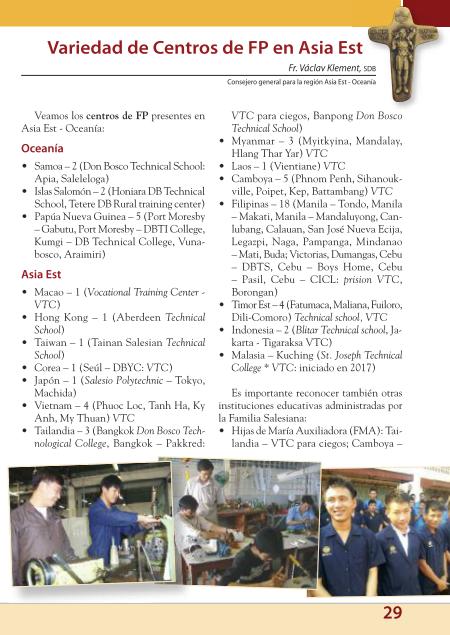 Variedad de Centros de FP en Asia Est

Fr. Václav Klement, SDB
Consejero general para la región Asia Est - Oceanía

Veamos los centros de FP presentes en Asia Est - Oceanía:

Oceanía
• Samoa – 2 (Don Bosco Technical School: Apia, Saleleloga)
• Islas Salomón – 2 (Honiara DB Technical School, Tetere DB Rural training center)
• Papúa Nueva Guinea – 5 (Port Moresby – Gabutu, Port Moresby – DBTI College, Kumgi – DB Technical College, Vunabosco, Araimiri)

Asia Est
• Macao – 1 (Vocational Training Center - VTC)
• Hong Kong – 1 (Aberdeen Technical School)
• Taiwan – 1 (Tainan Salesian Technical School)
• Corea – 1 (Seúl – DBYC: VTC)
• Japón – 1 (Salesio Polytechnic – Tokyo, Machida)
• Vietnam – 4 (Phuoc Loc, Tanh Ha, Ky Anh, My Thuan) VTC
• Tailandia – 3 (Bangkok Don Bosco Technological College, Bangkok – Pakkred: VTC para ciegos, Banpong Don Bosco Technical School)
• Myanmar – 3 (Myitkyina, Mandalay, Hlang Thar Yar) VTC
• Laos – 1 (Vientiane) VTC
• Camboya – 5 (Phnom Penh, Sihanoukville, Poipet, Kep, Battambang) VTC
• Filipinas – 18 (Manila – Tondo, Manila – Makati, Manila – Mandaluyong, Canlubang, Calauan, San José Nueva Ecija, Legazpi, Naga, Pampanga, Mindanao – Mati, Buda; Victorias, Dumangas, Cebu – DBTS, Cebu – Boys Home, Cebu – Pasil, Cebu – CICL: prision VTC, Borongan)
• Timor Est – 4 (Fatumaca, Maliana, Fuiloro, Dili-Comoro) Technical school, VTC
• Indonesia – 2 (Blitar Technical school, Jakarta - Tigaraksa VTC)
• Malasia – Kuching (St. Joseph Technical College * VTC: iniciado en 2017)

Es importante reconocer también otras instituciones educativas administradas por la Familia Salesiana:
• Hijas de María Auxiliadora (FMA): Tailandia – VTC para ciegos; Camboya –

29